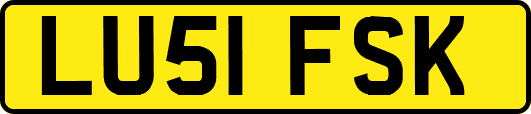 LU51 FSK